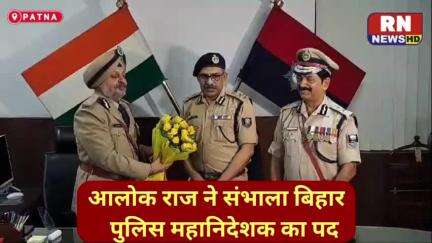 PATNA

RN NEWS HD

आलोक राज ने संभाला बिहार पुलिस महानिदेशक का पद